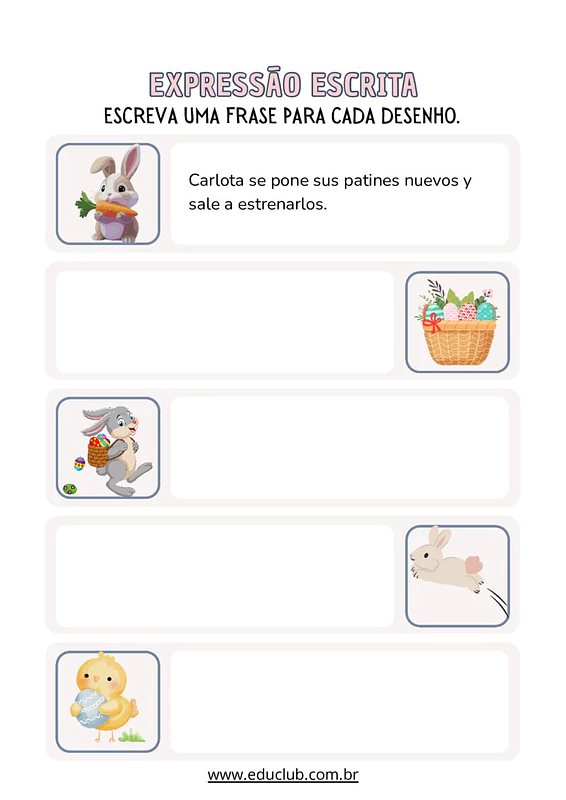 EXPRESSÃO ESCRITA
ESCREVA UMA FRASE PARA CADA DESENHO.

Carlota se pone sus patines nuevos y sale a estrenarlos.

www.educlub.com.br